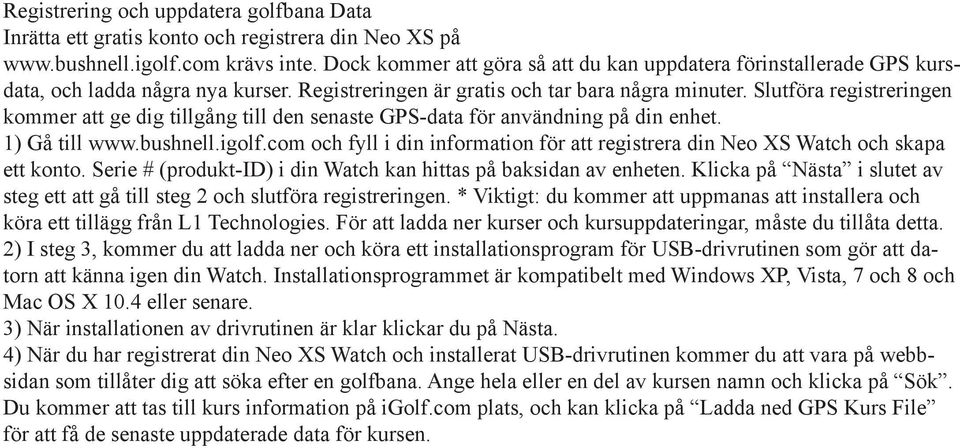 Registrering och uppdatera golfbana Data
Inrätta ett gratis konto och registrera din Neo XS på www.bushnell.igolf.com krävs inte. Dock kommer att göra så att du kan uppdatera förinstallerade GPS kursdata, och ladda några nya kurser. Registreringen är gratis och tar bara några minuter. Slutföra registreringen kommer att ge dig tillgång till den senaste GPS-data för användning på din enhet.
1) Gå till www.bushnell.igolf.com och fyll i din information för att registrera din Neo XS Watch och skapa ett konto. Serie # (produkt-ID) i din Watch kan hittas på baksidan av enheten. Klicka på “Nästa” i slutet av steg ett att gå till steg 2 och slutföra registreringen. * Viktigt: du kommer att uppmanas att installera och köra ett tillägg från L1 Technologies. För att ladda ner kurser och kursuppdateringar, måste du tillåta detta.
2) I steg 3, kommer du att ladda ner och köra ett installationsprogram för USB-drivrutinen som gör att datorn att känna igen din Watch. Installationsprogrammet är kompatibelt med Windows XP, Vista, 7 och 8 och Mac OS X 10.4 eller senare.
3) När installationen av drivrutinen är klar klickar du på Nästa.
4) När du har registrerat din Neo XS Watch och installerat USB-drivrutinen kommer du att vara på webbsidan som tillåter dig att söka efter en golfbana. Ange hela eller en del av kursen namn och klicka på “Sök”. Du kommer att tas till kurs information på iGolf.com plats, och kan klicka på “Ladda ned GPS Kurs File” för att få de senaste uppdaterade data för kursen.